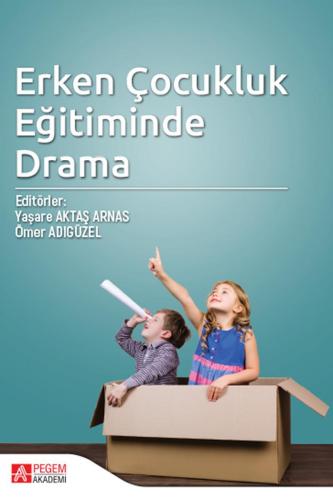 Erken Çocukluk Eğitiminde Drama

Editörler:
Yaşare AKTAŞ ARNAS
Ömer ADIGÜZEL

PEGEM AKADEMİ